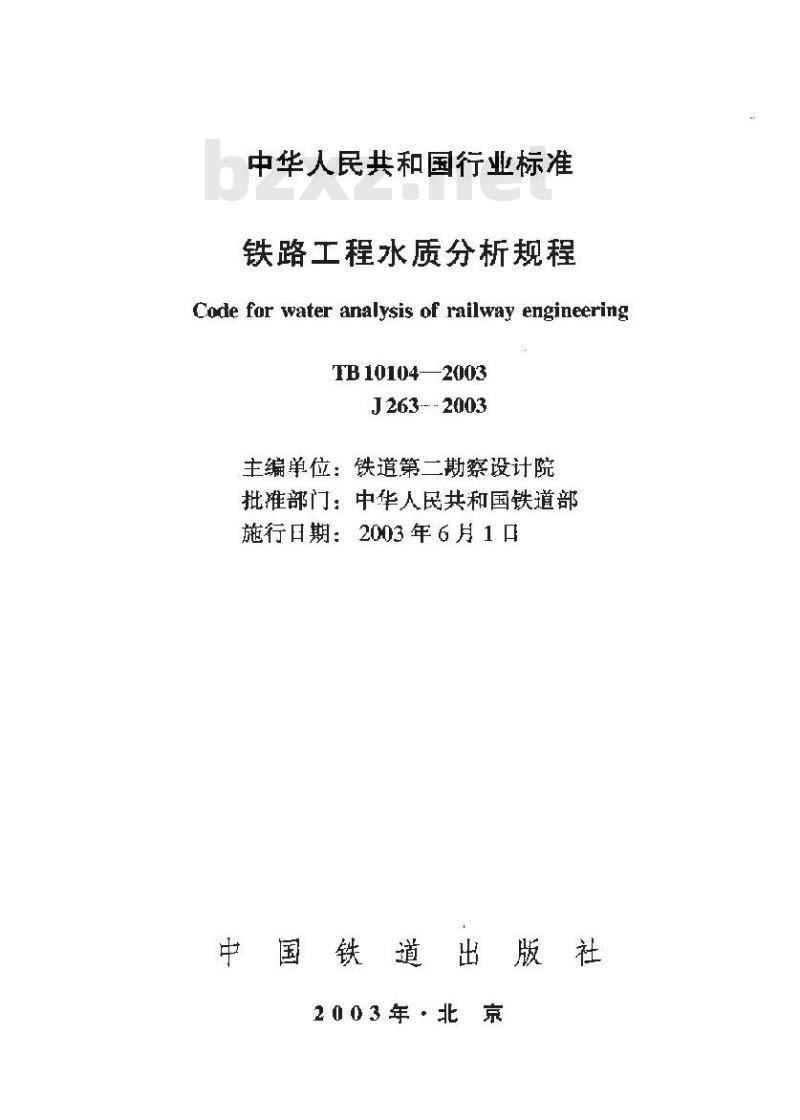 中华人民共和国行业标准

铁路工程水质分析规程

Code for water analysis of railway engineering

TB 10104—2003
J 263—2003

主编单位：铁道第二勘察设计院
批准部门：中华人民共和国铁道部
施行日期：2003年6月1日

中国铁道出版社

2003年·北京

bzxz.net